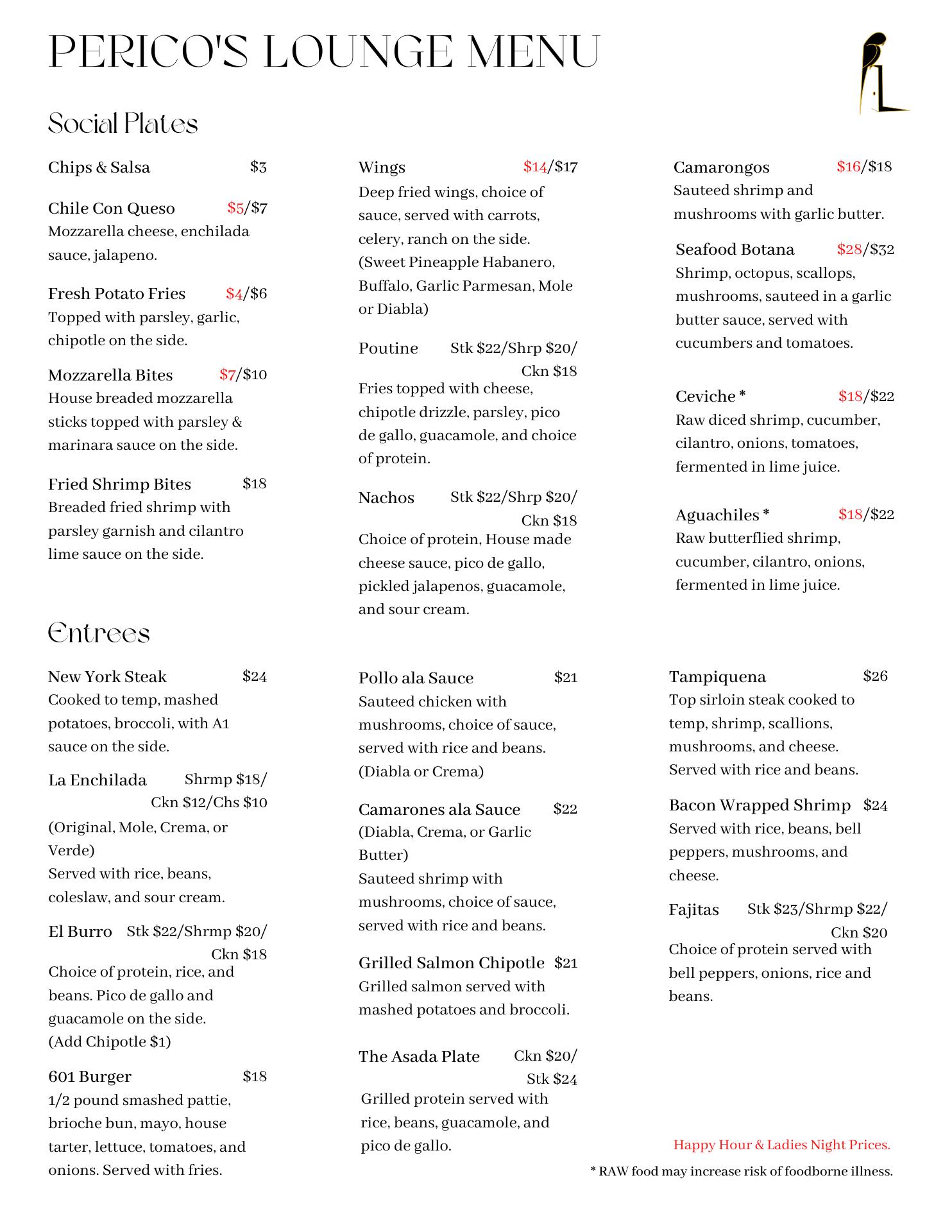 PERICO'S LOUNGE MENU

Social Plates

Chips & Salsa $3

Chile Con Queso $5/$7
Mozzarella cheese, enchilada sauce, jalapeno.

Fresh Potato Fries $4/$6
Topped with parsley, garlic, chipotle on the side.

Mozzarella Bites $7/$10
House breaded mozzarella sticks topped with parsley & marinara sauce on the side.

Fried Shrimp Bites $18
Breaded fried shrimp with parsley garnish and cilantro lime sauce on the side.

Wings $14/$17
Deep fried wings, choice of sauce, served with carrots, celery, ranch on the side. (Sweet Pineapple Habanero, Buffalo, Garlic Parmesan, Mole or Diabla)

Poutine Stk $22/Shrp $20/ Ckn $18
Fries topped with cheese, chipotle drizzle, parsley, pico de gallo, guacamole, and choice of protein.

Nachos Stk $22/Shrp $20/ Ckn $18
Choice of protein, House made cheese sauce, pico de gallo, pickled jalapenos, guacamole, and sour cream.

Camarongos $16/$18
Sauteed shrimp and mushrooms with garlic butter.

Seafood Botana $28/$32
Shrimp, octopus, scallops, mushrooms, sauteed in a garlic butter sauce, served with cucumbers and tomatoes.

Ceviche * $18/$22
Raw diced shrimp, cucumber, cilantro, onions, tomatoes, fermented in lime juice.

Aguachiles * $18/$22
Raw butterflied shrimp, cucumber, cilantro, onions, fermented in lime juice.

Entrees

New York Steak $24
Cooked to temp, mashed potatoes, broccoli, with A1 sauce on the side.

La Enchilada Shrmp $18/ Ckn $12/Chs $10
(Original, Mole, Crema, or Verde)
Served with rice, beans, coleslaw, and sour cream.

El Burro Stk $22/Shrmp $20/ Ckn $18
Choice of protein, rice, and beans. Pico de gallo and guacamole on the side.
(Add Chipotle $1)

601 Burger $18
1/2 pound smashed pattie, brioche bun, mayo, house tarter, lettuce, tomatoes, and onions. Served with fries.

Pollo ala Sauce $21
Sauteed chicken with mushrooms, choice of sauce, served with rice and beans. (Diabla or Crema)

Camarones ala Sauce $22
(Diabla, Crema, or Garlic Butter)
Sauteed shrimp with mushrooms, choice of sauce, served with rice and beans.

Grilled Salmon Chipotle $21
Grilled salmon served with mashed potatoes and broccoli.

The Asada Plate Ckn $20/ Stk $24
Grilled protein served with rice, beans, guacamole, and pico de gallo.

Tampiquena $26
Top sirloin steak cooked to temp, shrimp, scallions, mushrooms, and cheese. Served with rice and beans.

Bacon Wrapped Shrimp $24
Served with rice, beans, bell peppers, mushrooms, and cheese.

Fajitas Stk $23/Shrmp $22/ Ckn $20
Choice of protein served with bell peppers, onions, rice and beans.

Happy Hour & Ladies Night Prices.

* RAW food may increase risk of foodborne illness.